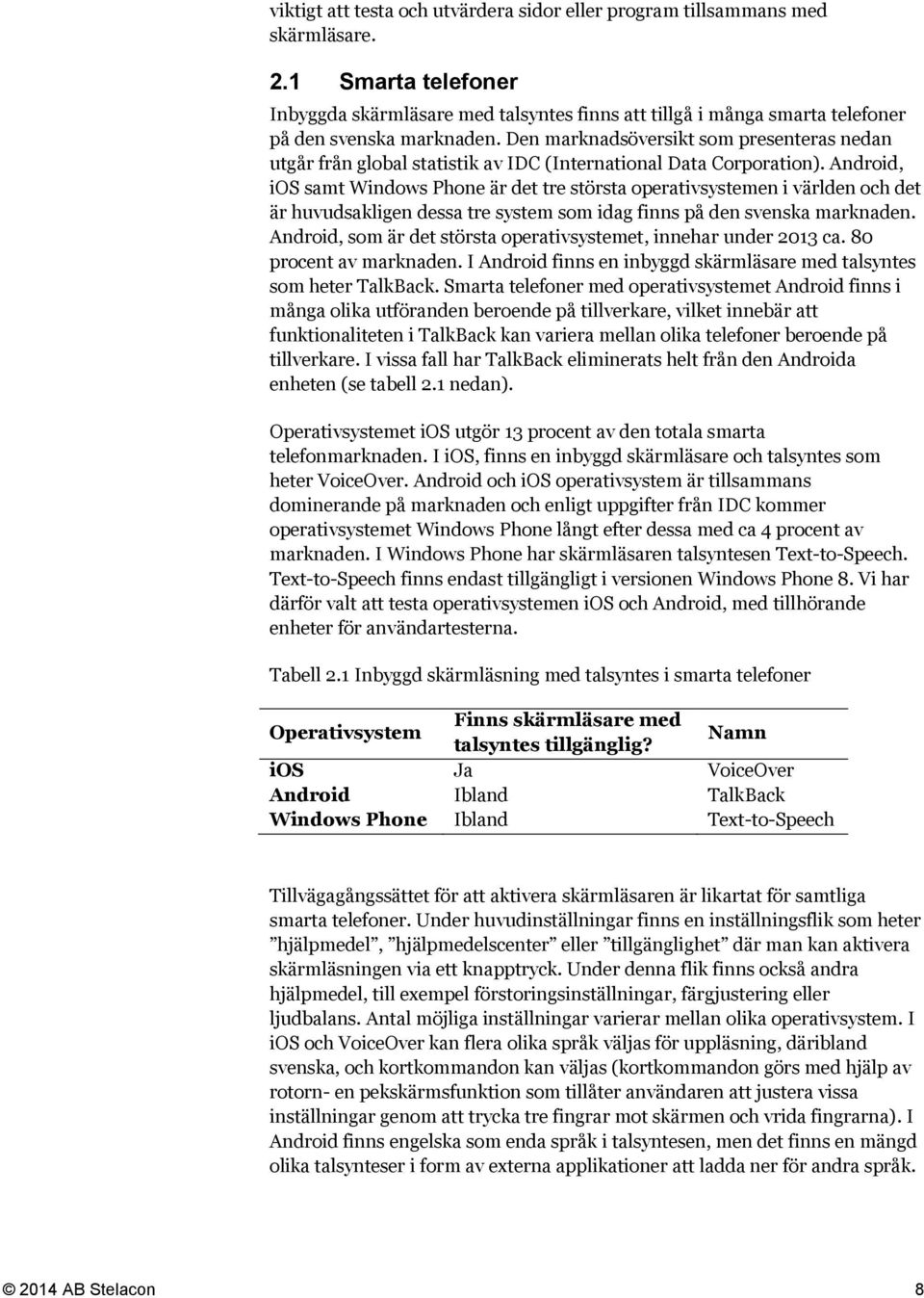 viktigt att testa och utvärdera sidor eller program tillsammans med skärmläsare.

2.1 Smarta telefoner

Inbyggda skärmläsare med talsyntes finns att tillgå i många smarta telefoner på den svenska marknaden. Den marknadsöversikt som presenteras nedan utgår från global statistik av IDC (International Data Corporation). Android, iOS samt Windows Phone är det tre största operativsystemen i världen och det är huvudsakligen dessa tre system som idag finns på den svenska marknaden. Android, som är det största operativsystemet, innehar under 2013 ca. 80 procent av marknaden. I Android finns en inbyggd skärmläsare med talsyntes som heter TalkBack. Smarta telefoner med operativsystemet Android finns i många olika utföranden beroende på tillverkare, vilket innebär att funktionaliteten i TalkBack kan variera mellan olika telefoner beroende på tillverkare. I vissa fall har TalkBack eliminerats helt från den Androida enheten (se tabell 2.1 nedan).

Operativsystemet iOS utgör 13 procent av den totala smarta telefonmarknaden. I iOS, finns en inbyggd skärmläsare och talsyntes som heter VoiceOver. Android och iOS operativsystem är tillsammans dominerande på marknaden och enligt uppgifter från IDC kommer operativsystemet Windows Phone långt efter dessa med ca 4 procent av marknaden. I Windows Phone har skärmläsaren talsyntesen Text-to-Speech. Text-to-Speech finns endast tillgängligt i versionen Windows Phone 8. Vi har därför valt att testa operativsystemen iOS och Android, med tillhörande enheter för användartesterna.

Tabell 2.1 Inbyggd skärmläsning med talsyntes i smarta telefoner

| Operativsystem | Finns skärmläsare med talsyntes tillgänglig? | Namn |
|---|---|---|
| iOS | Ja | VoiceOver |
| Android | Ibland | TalkBack |
| Windows Phone | Ibland | Text-to-Speech |

Tillvägagångssättet för att aktivera skärmläsaren är likartat för samtliga smarta telefoner. Under huvudinställningar finns en inställningsflik som heter ”hjälpmedel”, ”hjälpmedelscenter” eller ”tillgänglighet” där man kan aktivera skärmläsningen via ett knapptryck. Under denna flik finns också andra hjälpmedel, till exempel förstoringsinställningar, färgjustering eller ljudbalans. Antal möjliga inställningar varierar mellan olika operativsystem. I iOS och VoiceOver kan flera olika språk väljas för uppläsning, däribland svenska, och kortkommandon kan väljas (kortkommandon görs med hjälp av rotorn- en pekskärmsfunktion som tillåter användaren att justera vissa inställningar genom att trycka tre fingrar mot skärmen och vrida fingrarna). I Android finns engelska som enda språk i talsyntesen, men det finns en mängd olika talsynteser i form av externa applikationer att ladda ner för andra språk.

© 2014 AB Stelacon 8